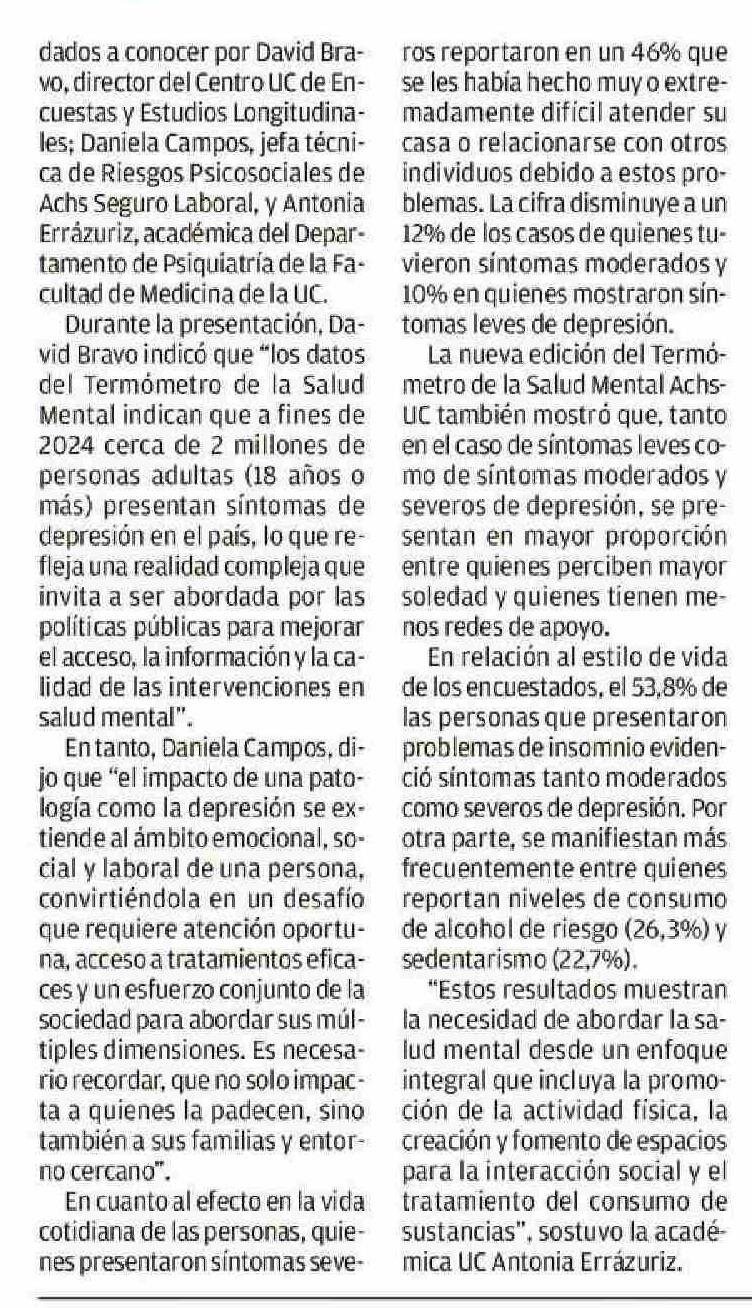 dados a conocer por David Bravo, director del Centro UC de Encuestas y Estudios Longitudinales; Daniela Campos, jefa técnica de Riesgos Psicosociales de Achs Seguro Laboral, y Antonia Errázuriz, académica del Departamento de Psiquiatría de la Facultad de Medicina de la UC.

Durante la presentación, David Bravo indicó que "los datos del Termómetro de la Salud Mental indican que a fines de 2024 cerca de 2 millones de personas adultas (18 años o más) presentan síntomas de depresión en el país, lo que refleja una realidad compleja que invita a ser abordada por las políticas públicas para mejorar el acceso, la información y la calidad de las intervenciones en salud mental".

En tanto, Daniela Campos, dijo que "el impacto de una patología como la depresión se extiende al ámbito emocional, social y laboral de una persona, convirtiéndola en un desafío que requiere atención oportuna, acceso a tratamientos eficaces y un esfuerzo conjunto de la sociedad para abordar sus múltiples dimensiones. Es necesario recordar, que no solo impacta a quienes la padecen, sino también a sus familias y entorno cercano".

En cuanto al efecto en la vida cotidiana de las personas, quienes presentaron síntomas severos reportaron en un 46% que se les había hecho muy o extremadamente difícil atender su casa o relacionarse con otros individuos debido a estos problemas. La cifra disminuye a un 12% de los casos de quienes tuvieron síntomas moderados y 10% en quienes mostraron síntomas leves de depresión.

La nueva edición del Termómetro de la Salud Mental Achs-UC también mostró que, tanto en el caso de síntomas leves como de síntomas moderados y severos de depresión, se presentan en mayor proporción entre quienes perciben mayor soledad y quienes tienen menos redes de apoyo.

En relación al estilo de vida de los encuestados, el 53,8% de las personas que presentaron problemas de insomnio evidenció síntomas tanto moderados como severos de depresión. Por otra parte, se manifiestan más frecuentemente entre quienes reportan niveles de consumo de alcohol de riesgo (26,3%) y sedentarismo (22,7%).

"Estos resultados muestran la necesidad de abordar la salud mental desde un enfoque integral que incluya la promoción de la actividad física, la creación y fomento de espacios para la interacción social y el tratamiento del consumo de sustancias", sostuvo la académica UC Antonia Errázuriz.